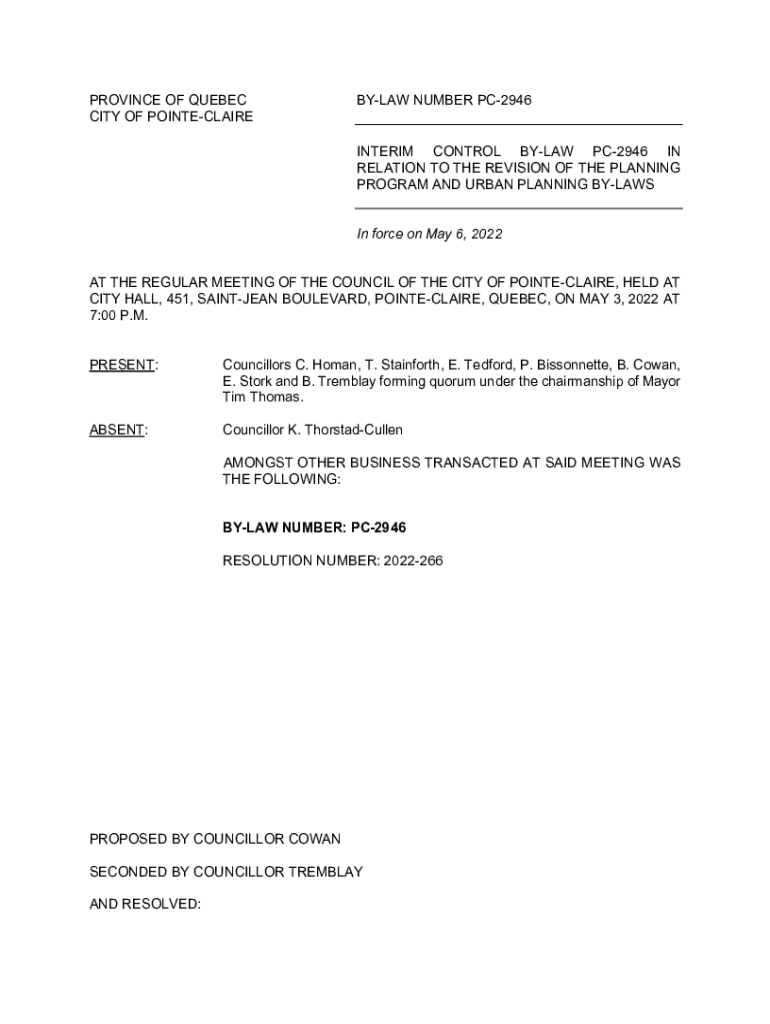 PROVINCE OF QUEBEC
CITY OF POINTE-CLAIRE

BY-LAW NUMBER PC-2946

INTERIM CONTROL BY-LAW PC-2946 IN RELATION TO THE REVISION OF THE PLANNING PROGRAM AND URBAN PLANNING BY-LAWS

In force on May 6, 2022

AT THE REGULAR MEETING OF THE COUNCIL OF THE CITY OF POINTE-CLAIRE, HELD AT CITY HALL, 451, SAINT-JEAN BOULEVARD, POINTE-CLAIRE, QUEBEC, ON MAY 3, 2022 AT 7:00 P.M.

PRESENT: Councillors C. Homan, T. Stainforth, E. Tedford, P. Bissonnette, B. Cowan, E. Stork and B. Tremblay forming quorum under the chairmanship of Mayor Tim Thomas.

ABSENT: Councillor K. Thorstad-Cullen

AMONGST OTHER BUSINESS TRANSACTED AT SAID MEETING WAS THE FOLLOWING:

BY-LAW NUMBER: PC-2946

RESOLUTION NUMBER: 2022-266

PROPOSED BY COUNCILLOR COWAN

SECONDED BY COUNCILLOR TREMBLAY

AND RESOLVED: